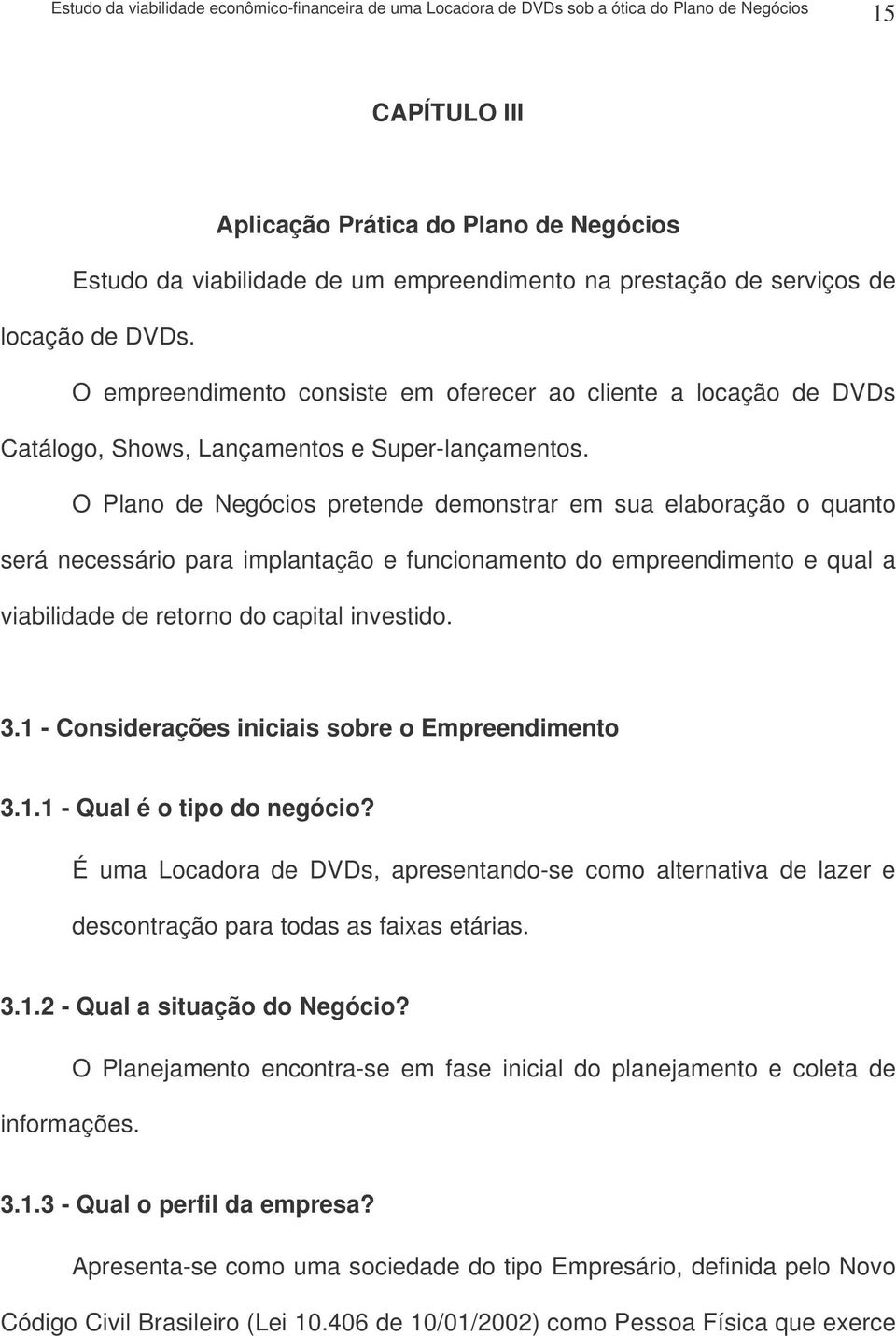 Estudo da viabilidade econômico-financeira de uma Locadora de DVDs sob a ótica do Plano de Negócios 15

CAPÍTULO III

Aplicação Prática do Plano de Negócios

Estudo da viabilidade de um empreendimento na prestação de serviços de locação de DVDs.

O empreendimento consiste em oferecer ao cliente a locação de DVDs Catálogo, Shows, Lançamentos e Super-lançamentos.

O Plano de Negócios pretende demonstrar em sua elaboração o quanto será necessário para implantação e funcionamento do empreendimento e qual a viabilidade de retorno do capital investido.

3.1 - Considerações iniciais sobre o Empreendimento

3.1.1 - Qual é o tipo do negócio?

É uma Locadora de DVDs, apresentando-se como alternativa de lazer e descontração para todas as faixas etárias.

3.1.2 - Qual a situação do Negócio?

O Planejamento encontra-se em fase inicial do planejamento e coleta de informações.

3.1.3 - Qual o perfil da empresa?

Apresenta-se como uma sociedade do tipo Empresário, definida pelo Novo Código Civil Brasileiro (Lei 10.406 de 10/01/2002) como Pessoa Física que exerce